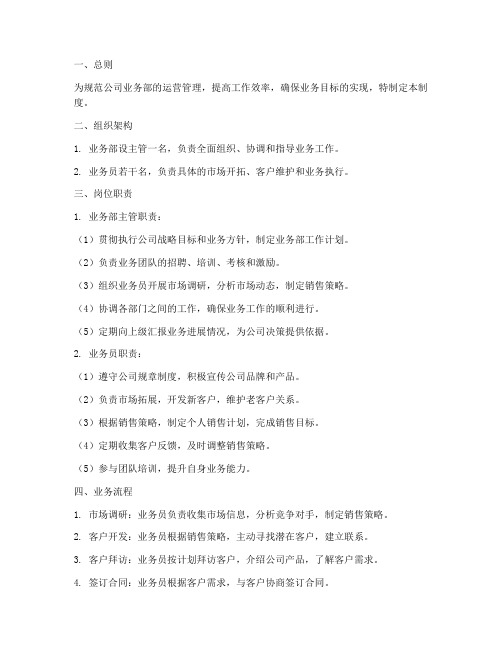 一、总则

为规范公司业务部的运营管理，提高工作效率，确保业务目标的实现，特制定本制度。

二、组织架构

1. 业务部设主管一名，负责全面组织、协调和指导业务工作。

2. 业务员若干名，负责具体的市场开拓、客户维护和业务执行。

三、岗位职责

1. 业务部主管职责：

（1）贯彻执行公司战略目标和业务方针，制定业务部工作计划。

（2）负责业务团队的招聘、培训、考核和激励。

（3）组织业务员开展市场调研，分析市场动态，制定销售策略。

（4）协调各部门之间的工作，确保业务工作的顺利进行。

（5）定期向上级汇报业务进展情况，为公司决策提供依据。

2. 业务员职责：

（1）遵守公司规章制度，积极宣传公司品牌和产品。

（2）负责市场拓展，开发新客户，维护老客户关系。

（3）根据销售策略，制定个人销售计划，完成销售目标。

（4）定期收集客户反馈，及时调整销售策略。

（5）参与团队培训，提升自身业务能力。

四、业务流程

1. 市场调研：业务员负责收集市场信息，分析竞争对手，制定销售策略。

2. 客户开发：业务员根据销售策略，主动寻找潜在客户，建立联系。

3. 客户拜访：业务员按计划拜访客户，介绍公司产品，了解客户需求。

4. 签订合同：业务员根据客户需求，与客户协商签订合同。